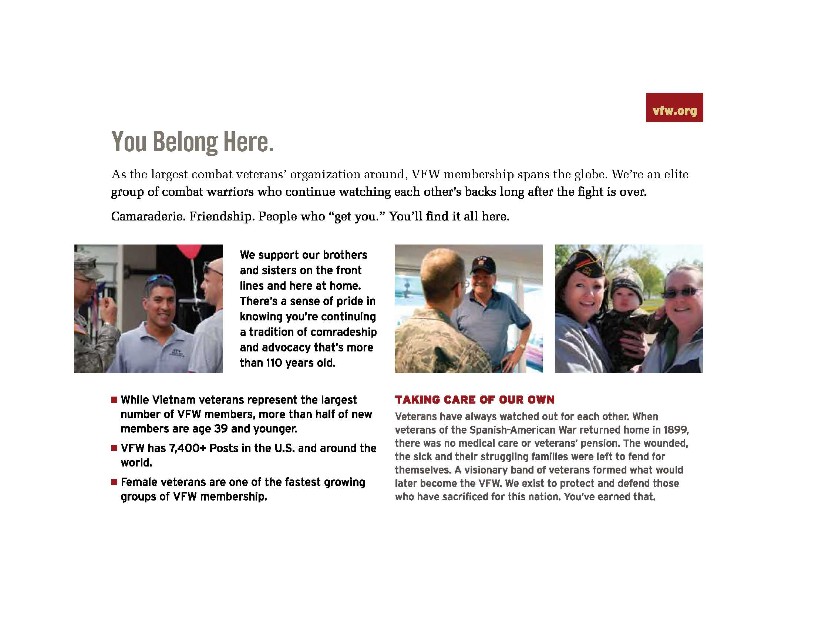 vfw.org

You Belong Here.

As the largest combat veterans' organization around, VFW membership spans the globe. We're an elite group of combat warriors who continue watching each other's backs long after the fight is over.

Camaraderie. Friendship. People who "get you." You'll find it all here.

We support our brothers and sisters on the front lines and here at home. There's a sense of pride in knowing you're continuing a tradition of comradeship and advocacy that's more than 110 years old.

■ While Vietnam veterans represent the largest number of VFW members, more than half of new members are age 39 and younger.

■ VFW has 7,400+ Posts in the U.S. and around the world.

■ Female veterans are one of the fastest growing groups of VFW membership.

TAKING CARE OF OUR OWN

Veterans have always watched out for each other. When veterans of the Spanish-American War returned home in 1899, there was no medical care or veterans' pension. The wounded, the sick and their struggling families were left to fend for themselves. A visionary band of veterans formed what would later become the VFW. We exist to protect and defend those who have sacrificed for this nation. You've earned that.